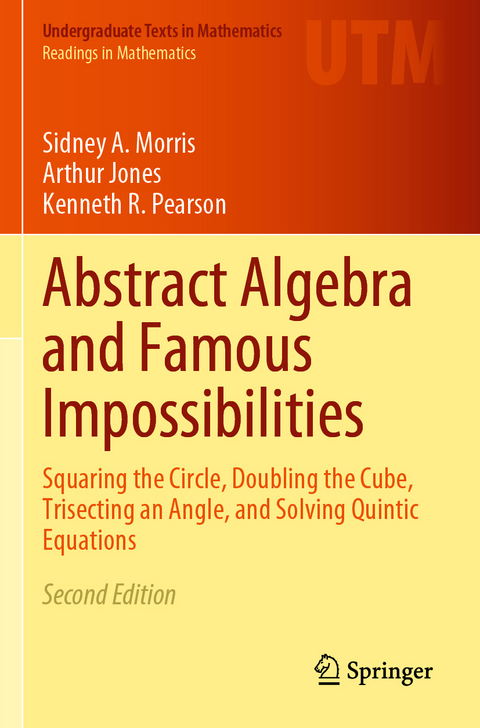 Undergraduate Texts in Mathematics
Readings in Mathematics

UTM

Sidney A. Morris
Arthur Jones
Kenneth R. Pearson

Abstract Algebra and Famous Impossibilities

Squaring the Circle, Doubling the Cube, Trisecting an Angle, and Solving Quintic Equations

Second Edition

Springer